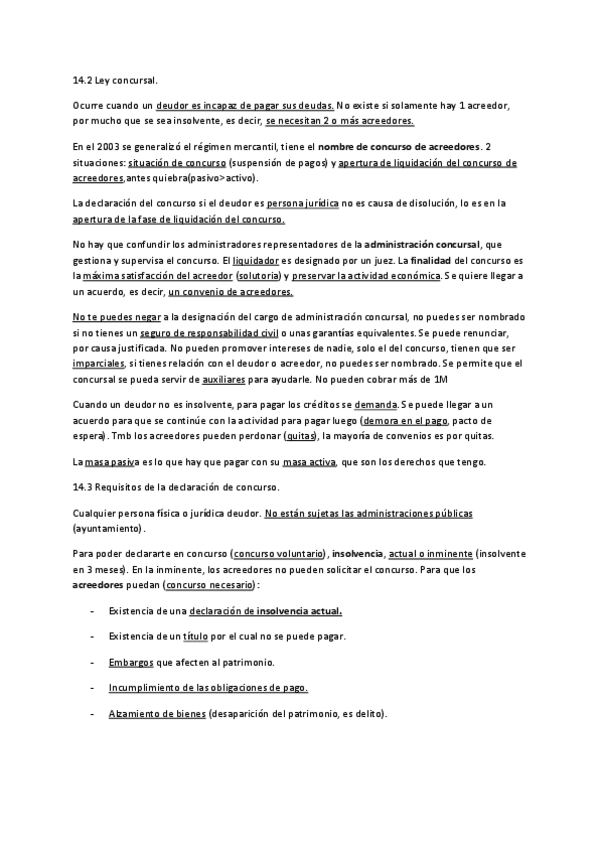 14.2 Ley concursal.

Ocurre cuando un deudor es incapaz de pagar sus deudas. No existe si solamente hay 1 acreedor, por mucho que se sea insolvente, es decir, se necesitan 2 o más acreedores.

En el 2003 se generalizó el régimen mercantil, tiene el nombre de concurso de acreedores. 2 situaciones: situación de concurso (suspensión de pagos) y apertura de liquidación del concurso de acreedores,antes quiebra(pasivo>activo).

La declaración del concurso si el deudor es persona jurídica no es causa de disolución, lo es en la apertura de la fase de liquidación del concurso.

No hay que confundir los administradores representadores de la administración concursal, que gestiona y supervisa el concurso. El liquidador es designado por un juez. La finalidad del concurso es la máxima satisfacción del acreedor (solutoria) y preservar la actividad económica. Se quiere llegar a un acuerdo, es decir, un convenio de acreedores.

No te puedes negar a la designación del cargo de administración concursal, no puedes ser nombrado si no tienes un seguro de responsabilidad civil o unas garantías equivalentes. Se puede renunciar, por causa justificada. No pueden promover intereses de nadie, solo el del concurso, tienen que ser imparciales, si tienes relación con el deudor o acreedor, no puedes ser nombrado. Se permite que el concursal se pueda servir de auxiliares para ayudarle. No pueden cobrar más de 1M

Cuando un deudor no es insolvente, para pagar los créditos se demanda. Se puede llegar a un acuerdo para que se continúe con la actividad para pagar luego (demora en el pago, pacto de espera). Tmb los acreedores pueden perdonar (quitas), la mayoría de convenios es por quitas.

La masa pasiva es lo que hay que pagar con su masa activa, que son los derechos que tengo.

14.3 Requisitos de la declaración de concurso.

Cualquier persona física o jurídica deudor. No están sujetas las administraciones públicas (ayuntamiento).

Para poder declararte en concurso (concurso voluntario), insolvencia, actual o inminente (insolvente en 3 meses). En la inminente, los acreedores no pueden solicitar el concurso. Para que los acreedores puedan (concurso necesario):

- Existencia de una declaración de insolvencia actual.
- Existencia de un título por el cual no se puede pagar.
- Embargos que afecten al patrimonio.
- Incumplimiento de las obligaciones de pago.
- Alzamiento de bienes (desaparición del patrimonio, es delito).